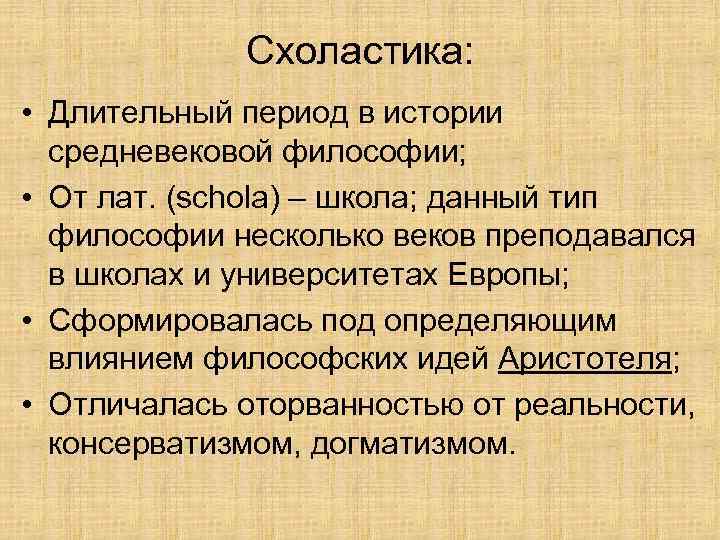 Схоластика:

• Длительный период в истории средневековой философии;
• От лат. (schola) – школа; данный тип философии несколько веков преподавался в школах и университетах Европы;
• Сформировалась под определяющим влиянием философских идей Аристотеля;
• Отличалась оторванностью от реальности, консерватизмом, догматизмом.